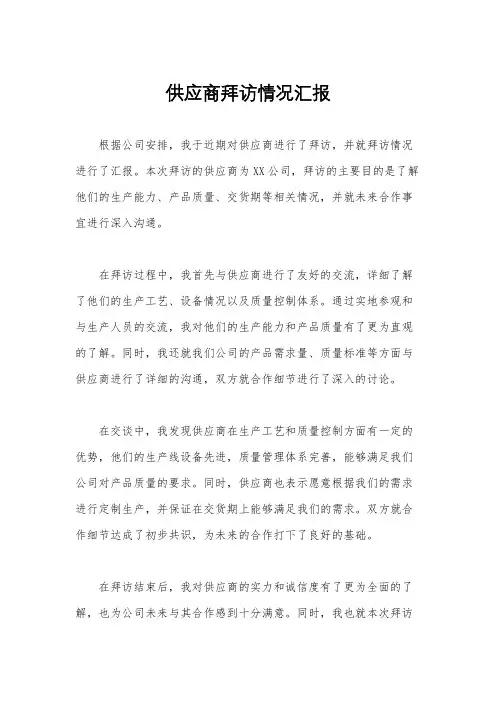 供应商拜访情况汇报

根据公司安排，我于近期对供应商进行了拜访，并就拜访情况进行了汇报。本次拜访的供应商为XX公司，拜访的主要目的是了解他们的生产能力、产品质量、交货期等相关情况，并就未来合作事宜进行深入沟通。

在拜访过程中，我首先与供应商进行了友好的交流，详细了解了他们的生产工艺、设备情况以及质量控制体系。通过实地参观和与生产人员的交流，我对他们的生产能力和产品质量有了更为直观的了解。同时，我还就我们公司的产品需求量、质量标准等方面与供应商进行了详细的沟通，双方就合作细节进行了深入的讨论。

在交谈中，我发现供应商在生产工艺和质量控制方面有一定的优势，他们的生产线设备先进，质量管理体系完善，能够满足我们公司对产品质量的要求。同时，供应商也表示愿意根据我们的需求进行定制生产，并保证在交货期上能够满足我们的需求。双方就合作细节达成了初步共识，为未来的合作打下了良好的基础。

在拜访结束后，我对供应商的实力和诚信度有了更为全面的了解，也为公司未来与其合作感到十分满意。同时，我也就本次拜访